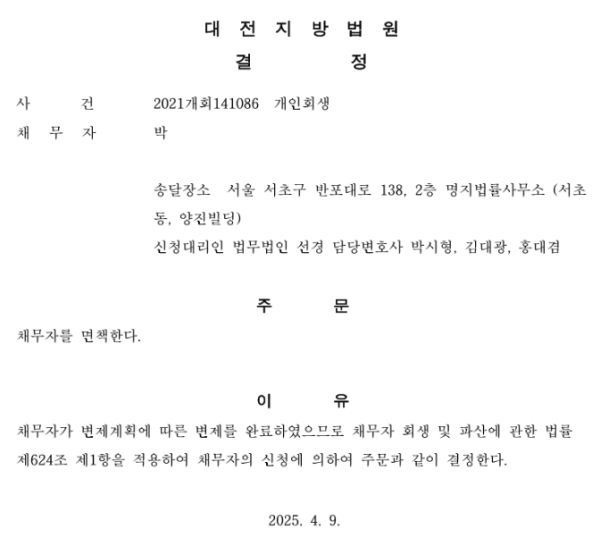 대 전 지 방 법 원
결 정

사 건 2021개회141086 개인회생
채 무 자 박

송달장소 서울 서초구 반포대로 138, 2층 명지법률사무소 (서초동, 양진빌딩)
신청대리인 법무법인 선경 담당변호사 박시형, 김대광, 홍대겸

주 문

채무자를 면책한다.

이 유

채무자가 변제계획에 따른 변제를 완료하였으므로 채무자 회생 및 파산에 관한 법률 제624조 제1항을 적용하여 채무자의 신청에 의하여 주문과 같이 결정한다.

2025. 4. 9.